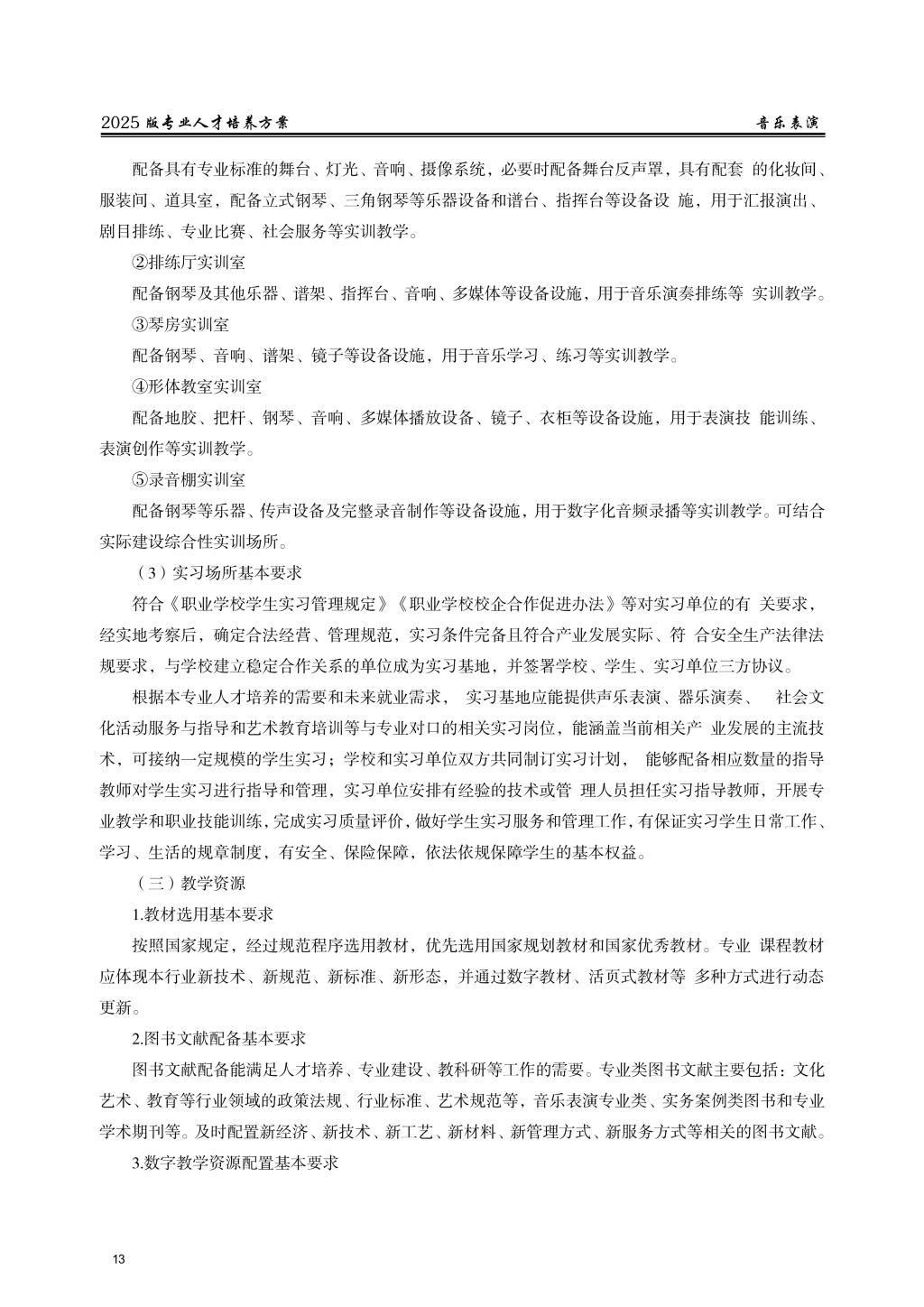 2025 版专业人才培养方案

音乐表演

配备具有专业标准的舞台、灯光、音响、摄像系统，必要时配备舞台反声罩，具有配套 的化妆间、服装间、道具室，配备立式钢琴、三角钢琴等乐器设备和谱台、指挥台等设备设 施，用于汇报演出、剧目排练、专业比赛、社会服务等实训教学。

②排练厅实训室

配备钢琴及其他乐器、谱架、指挥台、音响、多媒体等设备设施，用于音乐演奏排练等 实训教学。

③琴房实训室

配备钢琴、音响、谱架、镜子等设备设施，用于音乐学习、练习等实训教学。

④形体教室实训室

配备地胶、把杆、钢琴、音响、多媒体播放设备、镜子、衣柜等设备设施，用于表演技 能训练、表演创作等实训教学。

⑤录音棚实训室

配备钢琴等乐器、传声设备及完整录音制作等设备设施，用于数字化音频录播等实训教学。可结合实际建设综合性实训场所。

（3）实习场所基本要求

符合《职业学校学生实习管理规定》《职业学校校企合作促进办法》等对实习单位的有 关要求，经实地考察后，确定合法经营、管理规范，实习条件完备且符合产业发展实际、符 合安全生产法律法规要求，与学校建立稳定合作关系的单位成为实习基地，并签署学校、学生、实习单位三方协议。

根据本专业人才培养的需要和未来就业需求， 实习基地应能提供声乐表演、器乐演奏、 社会文化活动服务与指导和艺术教育培训等与专业对口的相关实习岗位，能涵盖当前相关产 业发展的主流技术，可接纳一定规模的学生实习；学校和实习单位双方共同制订实习计划， 能够配备相应数量的指导教师对学生实习进行指导和管理，实习单位安排有经验的技术或管 理人员担任实习指导教师，开展专业教学和职业技能训练，完成实习质量评价，做好学生实习服务和管理工作，有保证实习学生日常工作、学习、生活的规章制度，有安全、保险保障，依法依规保障学生的基本权益。

（三）教学资源

1.教材选用基本要求

按照国家规定，经过规范程序选用教材，优先选用国家规划教材和国家优秀教材。专业 课程教材应体现本行业新技术、新规范、新标准、新形态，并通过数字教材、活页式教材等 多种方式进行动态更新。

2.图书文献配备基本要求

图书文献配备能满足人才培养、专业建设、教科研等工作的需要。专业类图书文献主要包括：文化艺术、教育等行业领域的政策法规、行业标准、艺术规范等，音乐表演专业类、实务案例类图书和专业学术期刊等。及时配置新经济、新技术、新工艺、新材料、新管理方式、新服务方式等相关的图书文献。

3.数字教学资源配置基本要求

13